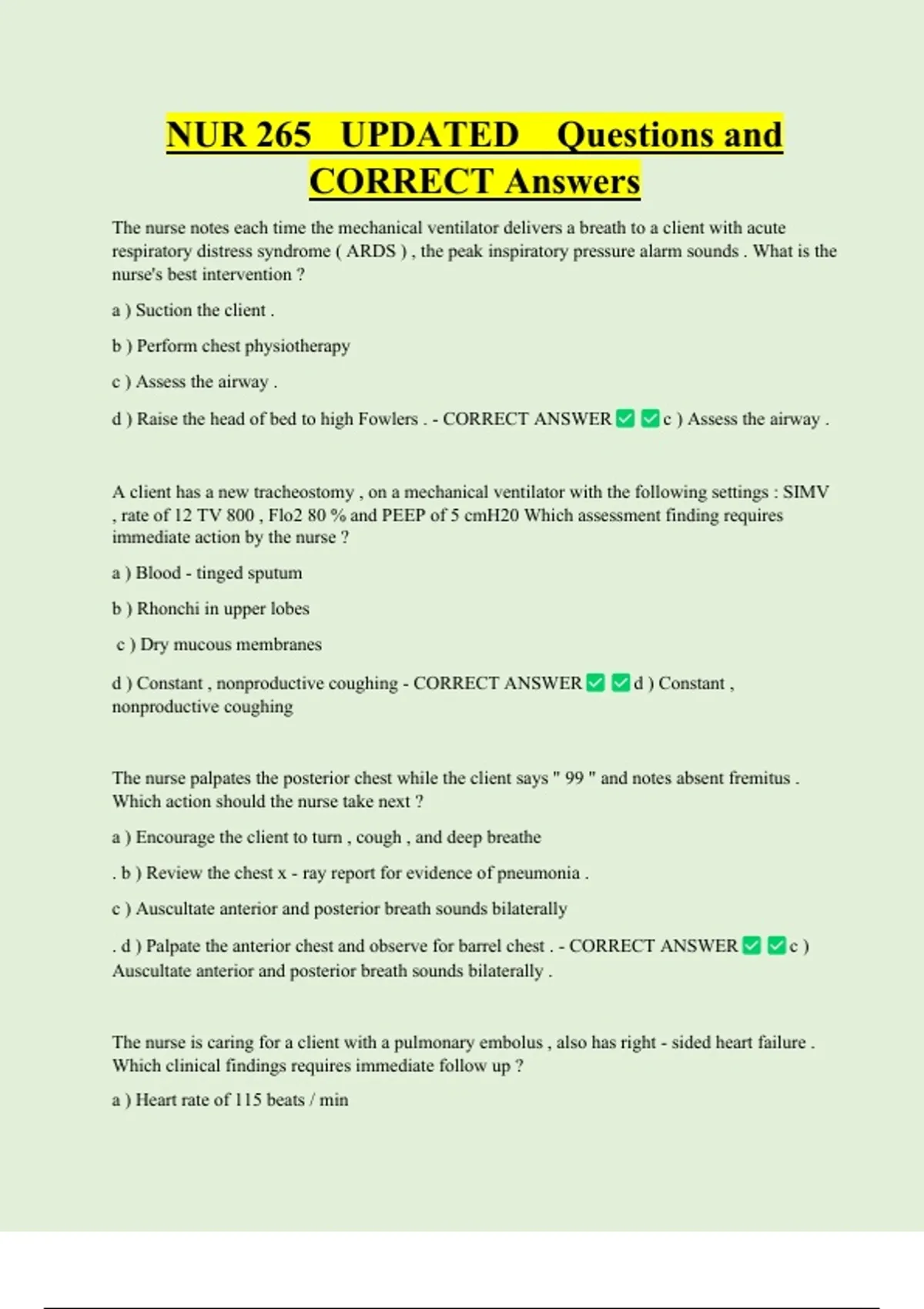 NUR 265 UPDATED Questions and CORRECT Answers

The nurse notes each time the mechanical ventilator delivers a breath to a client with acute respiratory distress syndrome ( ARDS ) , the peak inspiratory pressure alarm sounds . What is the nurse's best intervention ?

a ) Suction the client .

b ) Perform chest physiotherapy

c ) Assess the airway .

d ) Raise the head of bed to high Fowlers . - CORRECT ANSWER ✅ ✅ c ) Assess the airway .

A client has a new tracheostomy , on a mechanical ventilator with the following settings : SIMV , rate of 12 TV 800 , Flo2 80 % and PEEP of 5 cmH20 Which assessment finding requires immediate action by the nurse ?

a ) Blood - tinged sputum

b ) Rhonchi in upper lobes

c ) Dry mucous membranes

d ) Constant , nonproductive coughing - CORRECT ANSWER ✅ ✅ d ) Constant , nonproductive coughing

The nurse palpates the posterior chest while the client says " 99 " and notes absent fremitus . Which action should the nurse take next ?

a ) Encourage the client to turn , cough , and deep breathe

. b ) Review the chest x - ray report for evidence of pneumonia .

c ) Auscultate anterior and posterior breath sounds bilaterally

. d ) Palpate the anterior chest and observe for barrel chest . - CORRECT ANSWER ✅ ✅ c ) Auscultate anterior and posterior breath sounds bilaterally .

The nurse is caring for a client with a pulmonary embolus , also has right - sided heart failure . Which clinical findings requires immediate follow up ?

a ) Heart rate of 115 beats / min